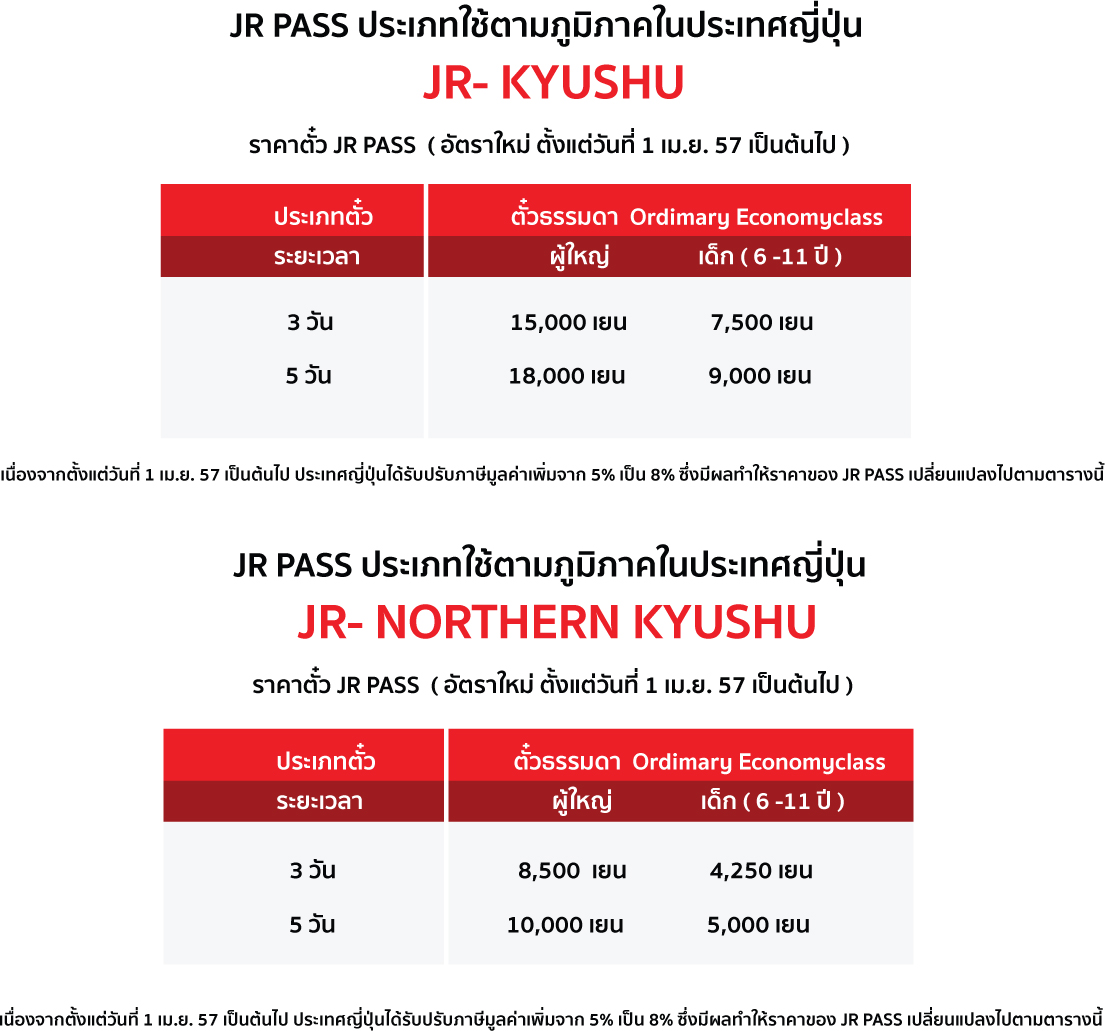 JR PASS ประเภทใช้ตามภูมิภาคในประเทศญี่ปุ่น

JR- KYUSHU

ราคาตั๋ว JR PASS ( อัตราใหม่ ตั้งแต่วันที่ 1 เม.ย. 57 เป็นต้นไป )

| ประเภทตั๋ว | ตั๋วธรรมดา Ordimary Economyclass | |
|---|---|---|
| ระยะเวลา | ผู้ใหญ่ | เด็ก ( 6 -11 ปี ) |
| 3 วัน | 15,000 เยน | 7,500 เยน |
| 5 วัน | 18,000 เยน | 9,000 เยน |

เนื่องจากตั้งแต่วันที่ 1 เม.ย. 57 เป็นต้นไป ประเทศญี่ปุ่นได้รับปรับภาษีมูลค่าเพิ่มจาก 5% เป็น 8% ซึ่งมีผลทำให้ราคาของ JR PASS เปลี่ยนแปลงไปตามตารางนี้

JR PASS ประเภทใช้ตามภูมิภาคในประเทศญี่ปุ่น

JR- NORTHERN KYUSHU

ราคาตั๋ว JR PASS ( อัตราใหม่ ตั้งแต่วันที่ 1 เม.ย. 57 เป็นต้นไป )

| ประเภทตั๋ว | ตั๋วธรรมดา Ordimary Economyclass | |
|---|---|---|
| ระยะเวลา | ผู้ใหญ่ | เด็ก ( 6 -11 ปี ) |
| 3 วัน | 8,500 เยน | 4,250 เยน |
| 5 วัน | 10,000 เยน | 5,000 เยน |

เนื่องจากตั้งแต่วันที่ 1 เม.ย. 57 เป็นต้นไป ประเทศญี่ปุ่นได้รับปรับภาษีมูลค่าเพิ่มจาก 5% เป็น 8% ซึ่งมีผลทำให้ราคาของ JR PASS เปลี่ยนแปลงไปตามตารางนี้